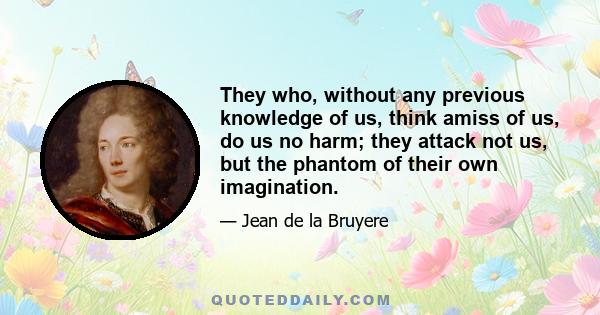 They who, without any previous knowledge of us, think amiss of us, do us no harm; they attack not us, but the phantom of their own imagination.

— Jean de la Bruyere

QUOTEDDAILY.COM